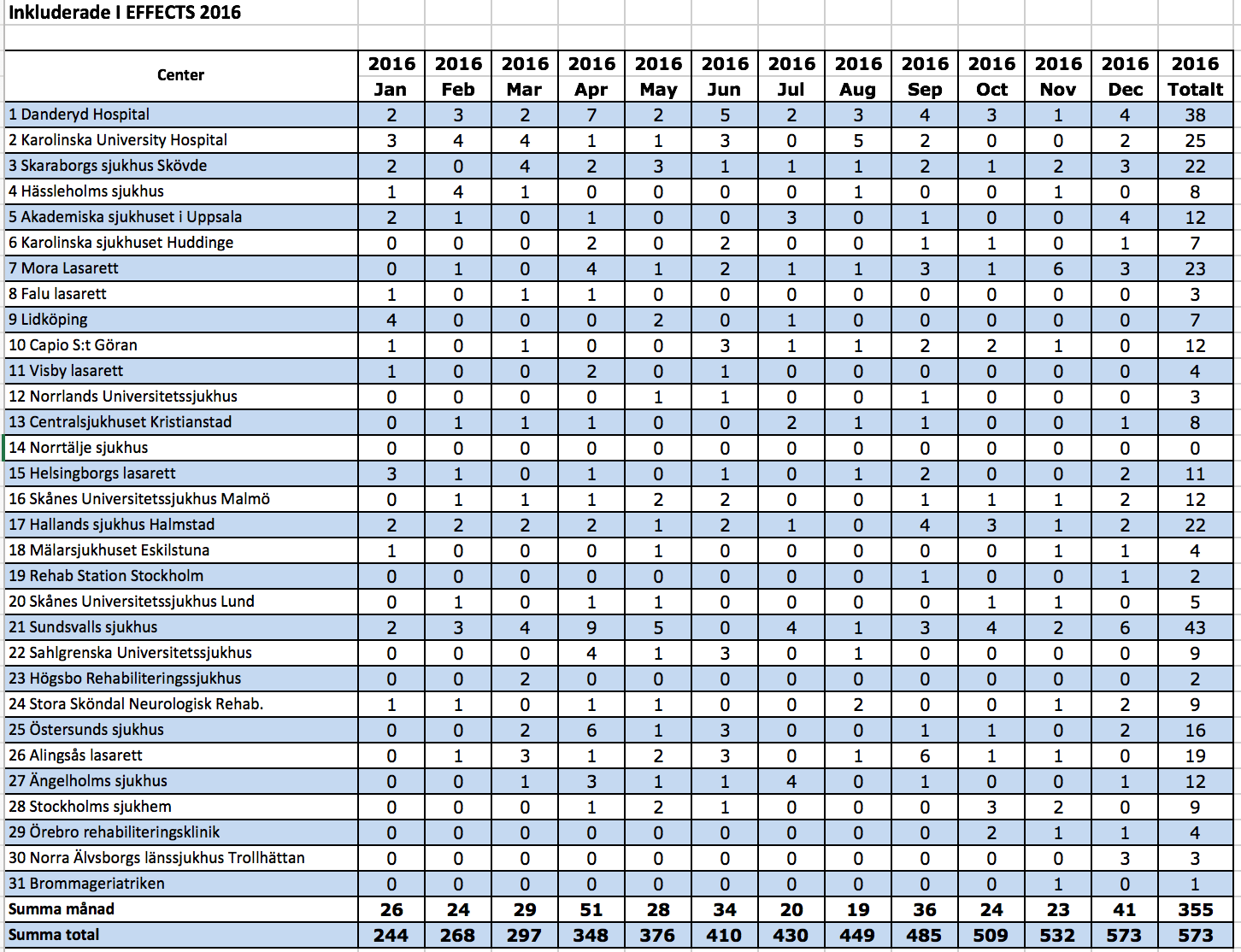 Inkluderade I EFFECTS 2016

| Center | 2016 Jan | 2016 Feb | 2016 Mar | 2016 Apr | 2016 May | 2016 Jun | 2016 Jul | 2016 Aug | 2016 Sep | 2016 Oct | 2016 Nov | 2016 Dec | 2016 Totalt |
|---|---|---|---|---|---|---|---|---|---|---|---|---|---|
| 1 Danderyd Hospital | 2 | 3 | 2 | 7 | 2 | 5 | 2 | 3 | 4 | 3 | 1 | 4 | 38 |
| 2 Karolinska University Hospital | 3 | 4 | 4 | 1 | 1 | 3 | 0 | 5 | 2 | 0 | 0 | 2 | 25 |
| 3 Skaraborgs sjukhus Skövde | 2 | 0 | 4 | 2 | 3 | 1 | 1 | 1 | 2 | 1 | 2 | 3 | 22 |
| 4 Hässleholms sjukhus | 1 | 4 | 1 | 0 | 0 | 0 | 0 | 1 | 0 | 0 | 1 | 0 | 8 |
| 5 Akademiska sjukhuset i Uppsala | 2 | 1 | 0 | 1 | 0 | 0 | 3 | 0 | 1 | 0 | 0 | 4 | 12 |
| 6 Karolinska sjukhuset Huddinge | 0 | 0 | 0 | 2 | 0 | 2 | 0 | 0 | 1 | 1 | 0 | 1 | 7 |
| 7 Mora Lasarett | 0 | 1 | 0 | 4 | 1 | 2 | 1 | 1 | 3 | 1 | 6 | 3 | 23 |
| 8 Falu lasarett | 1 | 0 | 1 | 1 | 0 | 0 | 0 | 0 | 0 | 0 | 0 | 0 | 3 |
| 9 Lidköping | 4 | 0 | 0 | 0 | 2 | 0 | 1 | 0 | 0 | 0 | 0 | 0 | 7 |
| 10 Capio S:t Göran | 1 | 0 | 1 | 0 | 0 | 3 | 1 | 1 | 2 | 2 | 1 | 0 | 12 |
| 11 Visby lasarett | 1 | 0 | 0 | 2 | 0 | 1 | 0 | 0 | 0 | 0 | 0 | 0 | 4 |
| 12 Norrlands Universitetssjukhus | 0 | 0 | 0 | 0 | 1 | 1 | 0 | 0 | 1 | 0 | 0 | 0 | 3 |
| 13 Centralsjukhuset Kristianstad | 0 | 1 | 1 | 1 | 0 | 0 | 2 | 1 | 1 | 0 | 0 | 1 | 8 |
| 14 Norrtälje sjukhus | 0 | 0 | 0 | 0 | 0 | 0 | 0 | 0 | 0 | 0 | 0 | 0 | 0 |
| 15 Helsingborgs lasarett | 3 | 1 | 0 | 1 | 0 | 1 | 0 | 1 | 2 | 0 | 0 | 2 | 11 |
| 16 Skånes Universitetssjukhus Malmö | 0 | 1 | 1 | 1 | 2 | 2 | 0 | 0 | 1 | 1 | 1 | 2 | 12 |
| 17 Hallands sjukhus Halmstad | 2 | 2 | 2 | 2 | 1 | 2 | 1 | 0 | 4 | 3 | 1 | 2 | 22 |
| 18 Mälarsjukhuset Eskilstuna | 1 | 0 | 0 | 0 | 1 | 0 | 0 | 0 | 0 | 0 | 1 | 1 | 4 |
| 19 Rehab Station Stockholm | 0 | 0 | 0 | 0 | 0 | 0 | 0 | 0 | 1 | 0 | 0 | 1 | 2 |
| 20 Skånes Universitetssjukhus Lund | 0 | 1 | 0 | 1 | 1 | 0 | 0 | 0 | 0 | 1 | 1 | 0 | 5 |
| 21 Sundsvalls sjukhus | 2 | 3 | 4 | 9 | 5 | 0 | 4 | 1 | 3 | 4 | 2 | 6 | 43 |
| 22 Sahlgrenska Universitetssjukhus | 0 | 0 | 0 | 4 | 1 | 3 | 0 | 1 | 0 | 0 | 0 | 0 | 9 |
| 23 Högsbo Rehabiliteringssjukhus | 0 | 0 | 2 | 0 | 0 | 0 | 0 | 0 | 0 | 0 | 0 | 0 | 2 |
| 24 Stora Sköndal Neurologisk Rehab. | 1 | 1 | 0 | 1 | 1 | 0 | 0 | 2 | 0 | 0 | 1 | 2 | 9 |
| 25 Östersunds sjukhus | 0 | 0 | 2 | 6 | 1 | 3 | 0 | 0 | 1 | 1 | 0 | 2 | 16 |
| 26 Alingsås lasarett | 0 | 1 | 3 | 1 | 2 | 3 | 0 | 1 | 6 | 1 | 1 | 0 | 19 |
| 27 Ängelholms sjukhus | 0 | 0 | 1 | 3 | 1 | 1 | 4 | 0 | 1 | 0 | 0 | 1 | 12 |
| 28 Stockholms sjukhem | 0 | 0 | 0 | 1 | 2 | 1 | 0 | 0 | 0 | 3 | 2 | 0 | 9 |
| 29 Örebro rehabiliteringsklinik | 0 | 0 | 0 | 0 | 0 | 0 | 0 | 0 | 0 | 2 | 1 | 1 | 4 |
| 30 Norra Älvsborgs länssjukhus Trollhättan | 0 | 0 | 0 | 0 | 0 | 0 | 0 | 0 | 0 | 0 | 0 | 3 | 3 |
| 31 Brommageriatriken | 0 | 0 | 0 | 0 | 0 | 0 | 0 | 0 | 0 | 0 | 1 | 0 | 1 |
| Summa månad | 26 | 24 | 29 | 51 | 28 | 34 | 20 | 19 | 36 | 24 | 23 | 41 | 355 |
| Summa total | 244 | 268 | 297 | 348 | 376 | 410 | 430 | 449 | 485 | 509 | 532 | 573 | 573 |